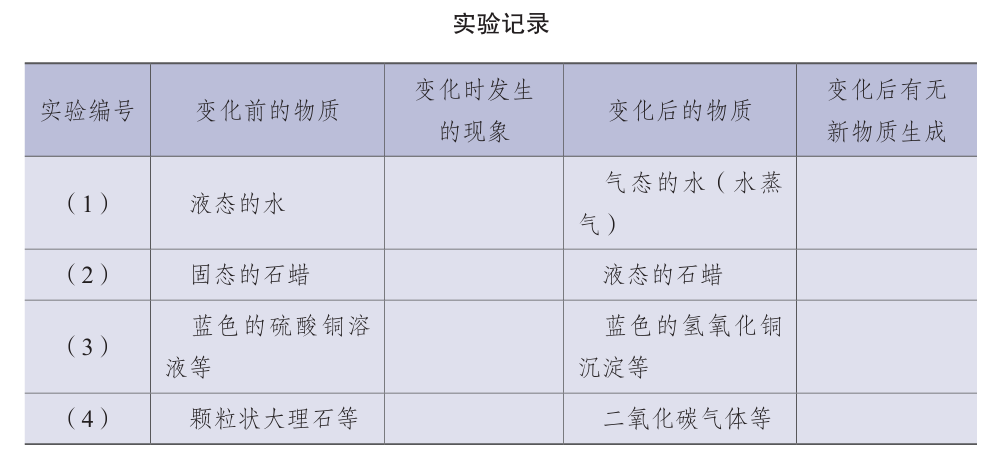 实验记录

| 实验编号 | 变化前的物质 | 变化时发生的现象 | 变化后的物质 | 变化后有无新物质生成 |
|---|---|---|---|---|
| （1） | 液态的水 | | 气态的水（水蒸气） | |
| （2） | 固态的石蜡 | | 液态的石蜡 | |
| （3） | 蓝色的硫酸铜溶液等 | | 蓝色的氢氧化铜沉淀等 | |
| （4） | 颗粒状大理石等 | | 二氧化碳气体等 | |